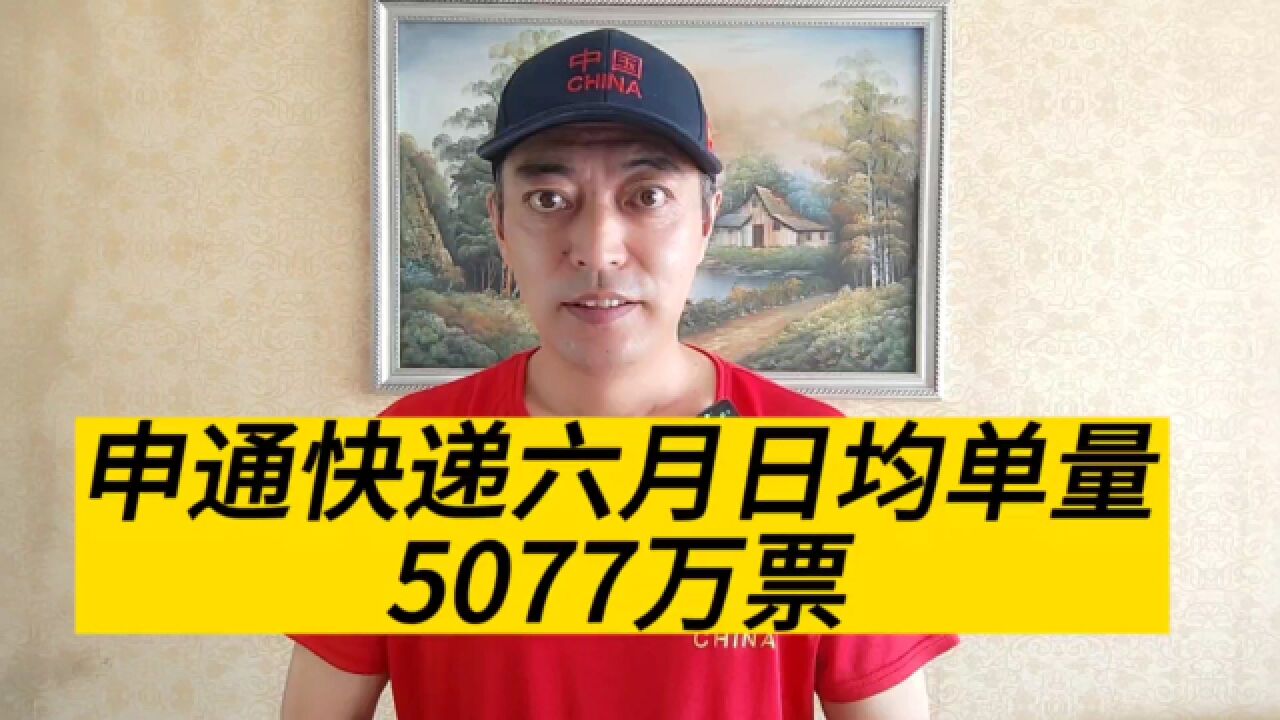 中国
CHINA

申通快递六月日均单量
5077万票

CHINA